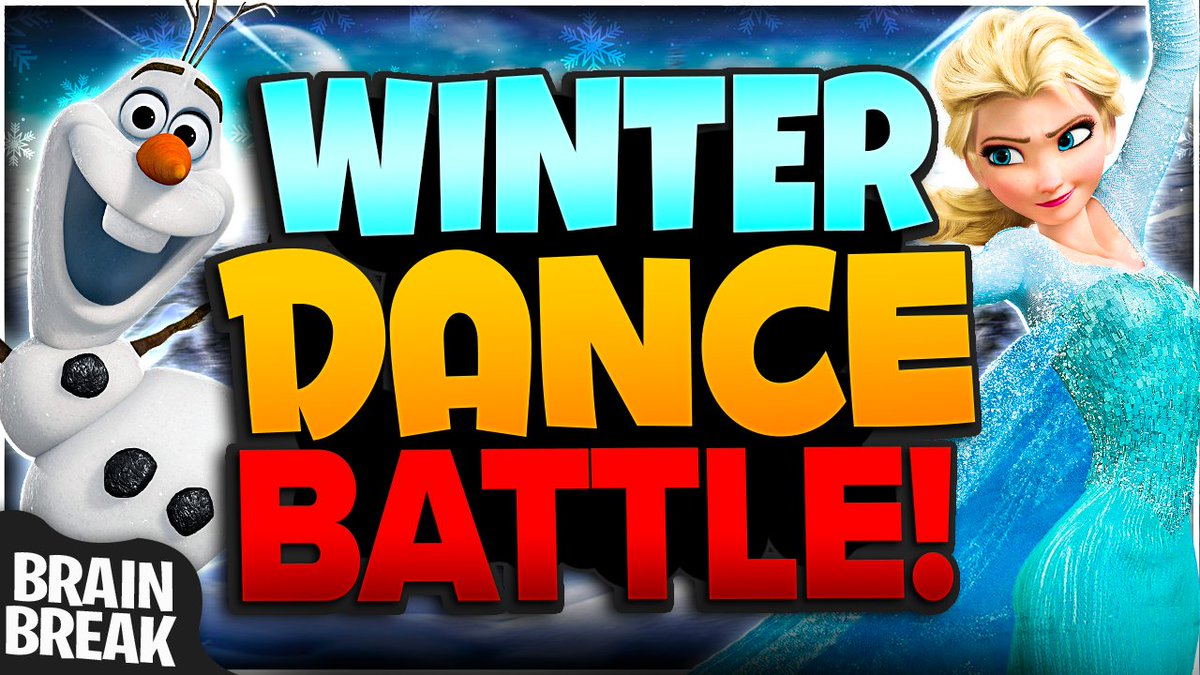 WINTER DANCE BATTLE!

BRAIN BREAK